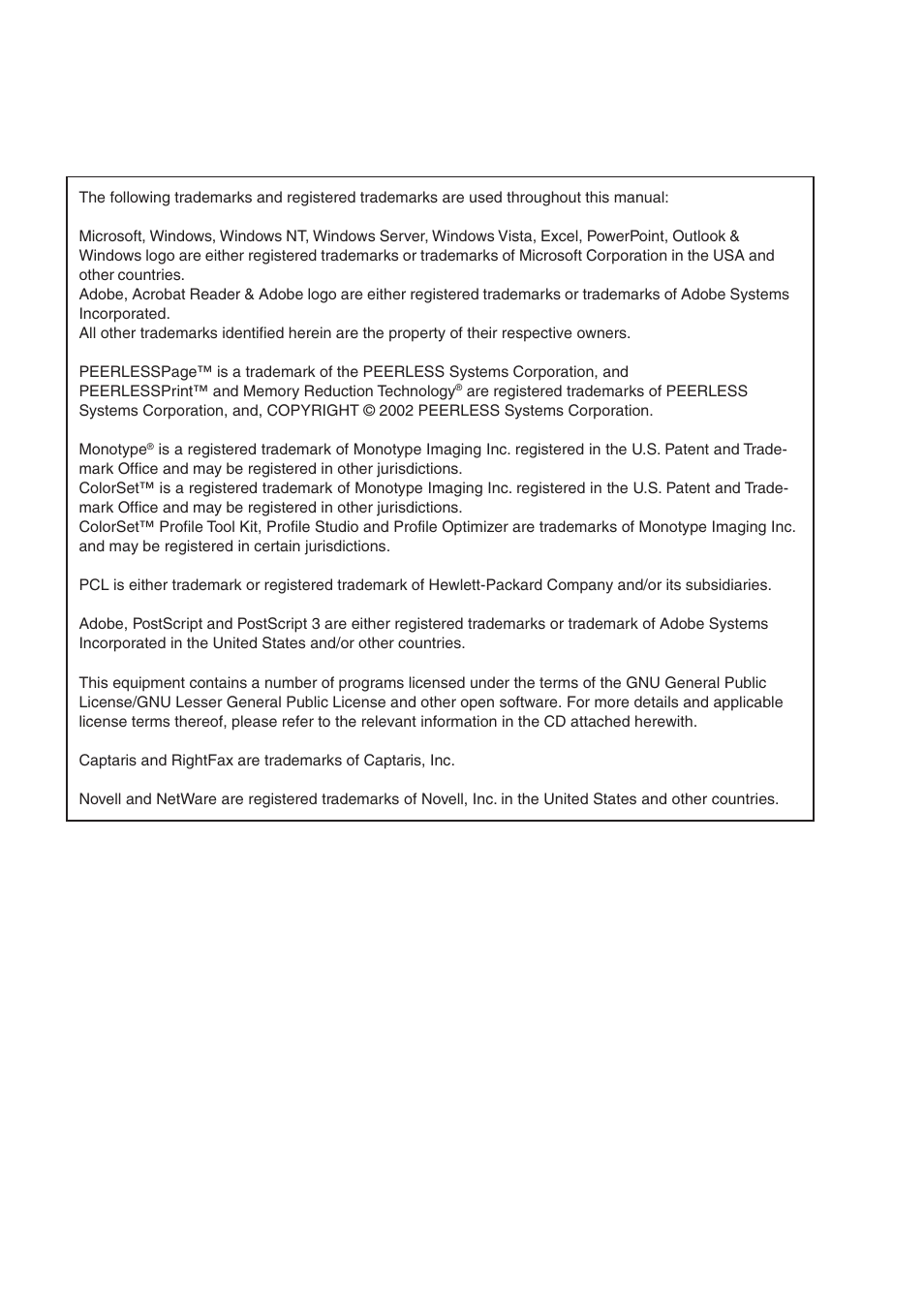 The following trademarks and registered trademarks are used throughout this manual:

Microsoft, Windows, Windows NT, Windows Server, Windows Vista, Excel, PowerPoint, Outlook & Windows logo are either registered trademarks or trademarks of Microsoft Corporation in the USA and other countries.
Adobe, Acrobat Reader & Adobe logo are either registered trademarks or trademarks of Adobe Systems Incorporated.
All other trademarks identified herein are the property of their respective owners.

PEERLESSPage™ is a trademark of the PEERLESS Systems Corporation, and PEERLESSPrint™ and Memory Reduction Technology® are registered trademarks of PEERLESS Systems Corporation, and, COPYRIGHT © 2002 PEERLESS Systems Corporation.

Monotype® is a registered trademark of Monotype Imaging Inc. registered in the U.S. Patent and Trademark Office and may be registered in other jurisdictions.
ColorSet™ is a registered trademark of Monotype Imaging Inc. registered in the U.S. Patent and Trademark Office and may be registered in other jurisdictions.
ColorSet™ Profile Tool Kit, Profile Studio and Profile Optimizer are trademarks of Monotype Imaging Inc. and may be registered in certain jurisdictions.

PCL is either trademark or registered trademark of Hewlett-Packard Company and/or its subsidiaries.

Adobe, PostScript and PostScript 3 are either registered trademarks or trademark of Adobe Systems Incorporated in the United States and/or other countries.

This equipment contains a number of programs licensed under the terms of the GNU General Public License/GNU Lesser General Public License and other open software. For more details and applicable license terms thereof, please refer to the relevant information in the CD attached herewith.

Captaris and RightFax are trademarks of Captaris, Inc.

Novell and NetWare are registered trademarks of Novell, Inc. in the United States and other countries.